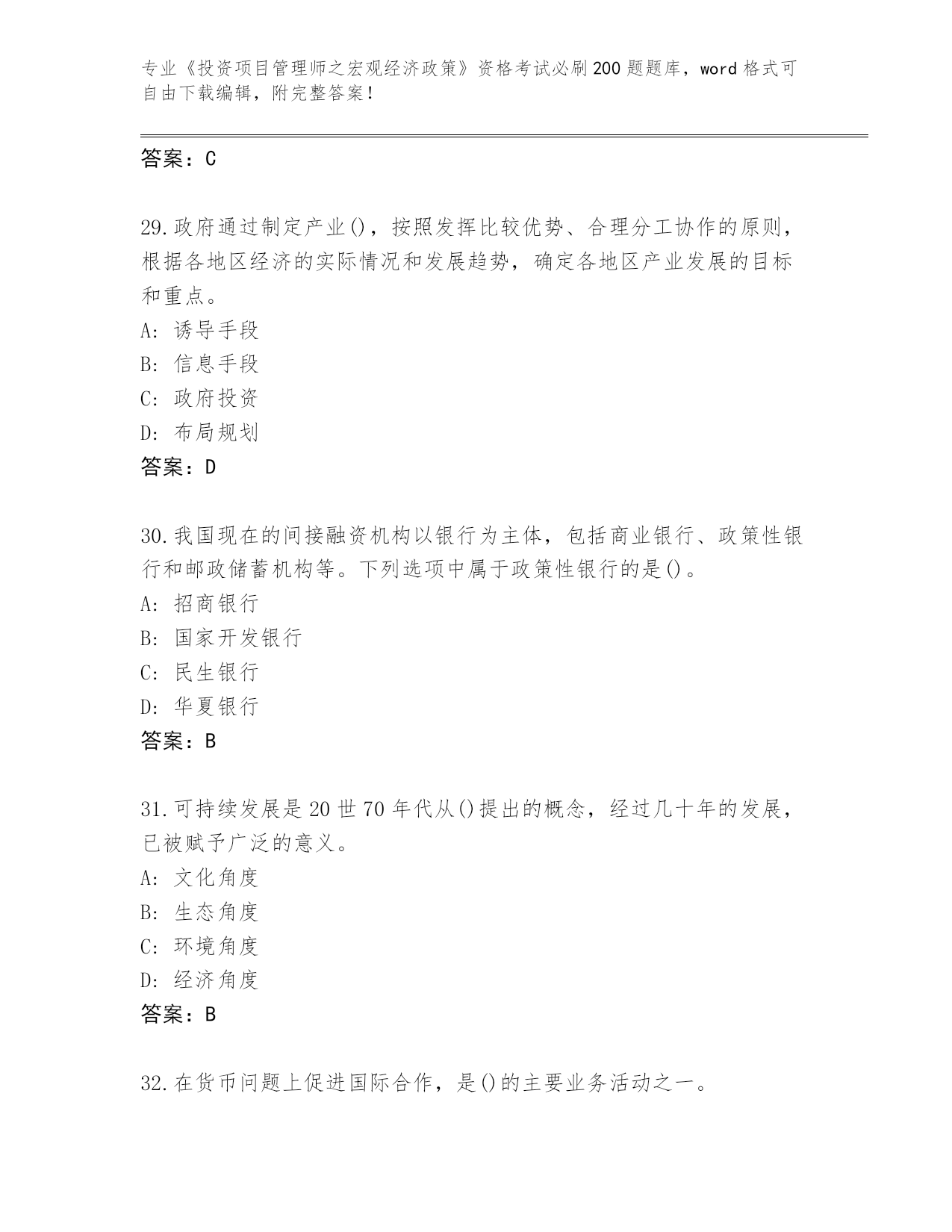 专业《投资项目管理师之宏观经济政策》资格考试必刷200题题库，word格式可自由下载编辑，附完整答案！

答案：C

29.政府通过制定产业()，按照发挥比较优势、合理分工协作的原则，根据各地区经济的实际情况和发展趋势，确定各地区产业发展的目标和重点。
A: 诱导手段
B: 信息手段
C: 政府投资
D: 布局规划
答案：D

30.我国现在的间接融资机构以银行为主体，包括商业银行、政策性银行和邮政储蓄机构等。下列选项中属于政策性银行的是()。
A: 招商银行
B: 国家开发银行
C: 民生银行
D: 华夏银行
答案：B

31.可持续发展是20世70年代从()提出的概念，经过几十年的发展，已被赋予广泛的意义。
A: 文化角度
B: 生态角度
C: 环境角度
D: 经济角度
答案：B

32.在货币问题上促进国际合作，是()的主要业务活动之一。